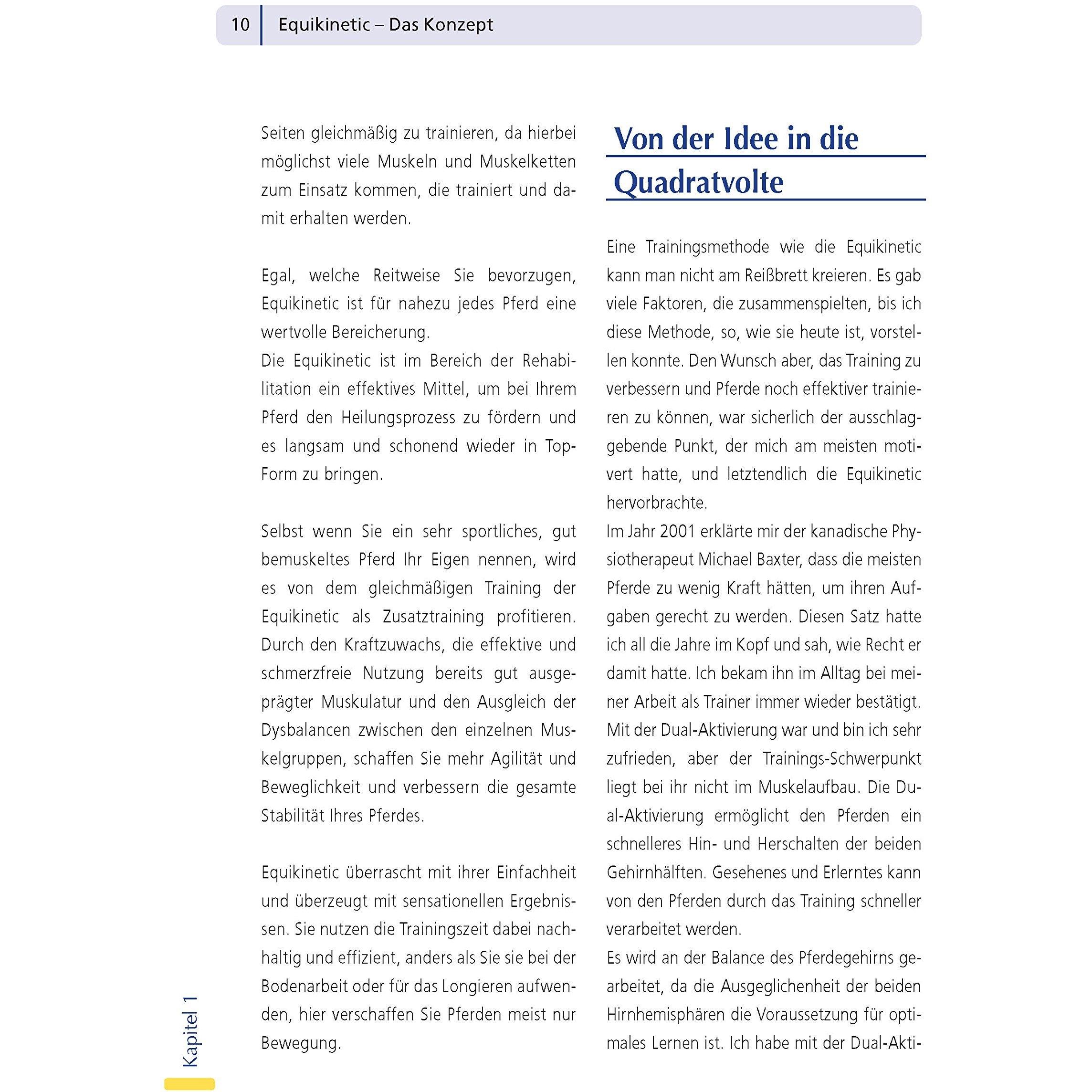 10 Equikinetic – Das Konzept

Seiten gleichmäßig zu trainieren, da hierbei möglichst viele Muskeln und Muskelketten zum Einsatz kommen, die trainiert und damit erhalten werden.

Egal, welche Reitweise Sie bevorzugen, Equikinetic ist für nahezu jedes Pferd eine wertvolle Bereicherung.
Die Equikinetic ist im Bereich der Rehabilitation ein effektives Mittel, um bei Ihrem Pferd den Heilungsprozess zu fördern und es langsam und schonend wieder in Top-Form zu bringen.

Selbst wenn Sie ein sehr sportliches, gut bemuskeltes Pferd Ihr Eigen nennen, wird es von dem gleichmäßigen Training der Equikinetic als Zusatztraining profitieren. Durch den Kraftzuwachs, die effektive und schmerzfreie Nutzung bereits gut ausgeprägter Muskulatur und den Ausgleich der Dysbalancen zwischen den einzelnen Muskelgruppen, schaffen Sie mehr Agilität und Beweglichkeit und verbessern die gesamte Stabilität Ihres Pferdes.

Equikinetic überrascht mit ihrer Einfachheit und überzeugt mit sensationellen Ergebnissen. Sie nutzen die Trainingszeit dabei nachhaltig und effizient, anders als Sie sie bei der Bodenarbeit oder für das Longieren aufwenden, hier verschaffen Sie Pferden meist nur Bewegung.

Von der Idee in die Quadratvolte

Eine Trainingsmethode wie die Equikinetic kann man nicht am Reißbrett kreieren. Es gab viele Faktoren, die zusammenspielten, bis ich diese Methode, so, wie sie heute ist, vorstellen konnte. Den Wunsch aber, das Training zu verbessern und Pferde noch effektiver trainieren zu können, war sicherlich der ausschlaggebende Punkt, der mich am meisten motivert hatte, und letztendlich die Equikinetic hervorbrachte.
Im Jahr 2001 erklärte mir der kanadische Physiotherapeut Michael Baxter, dass die meisten Pferde zu wenig Kraft hätten, um ihren Aufgaben gerecht zu werden. Diesen Satz hatte ich all die Jahre im Kopf und sah, wie Recht er damit hatte. Ich bekam ihn im Alltag bei meiner Arbeit als Trainer immer wieder bestätigt. Mit der Dual-Aktivierung war und bin ich sehr zufrieden, aber der Trainings-Schwerpunkt liegt bei ihr nicht im Muskelaufbau. Die Dual-Aktivierung ermöglicht den Pferden ein schnelleres Hin- und Herschalten der beiden Gehirnhälften. Gesehenes und Erlerntes kann von den Pferden durch das Training schneller verarbeitet werden.
Es wird an der Balance des Pferdegehirns gearbeitet, da die Ausgeglichenheit der beiden Hirnhemisphären die Voraussetzung für optimales Lernen ist. Ich habe mit der Dual-Akti-

Kapitel 1